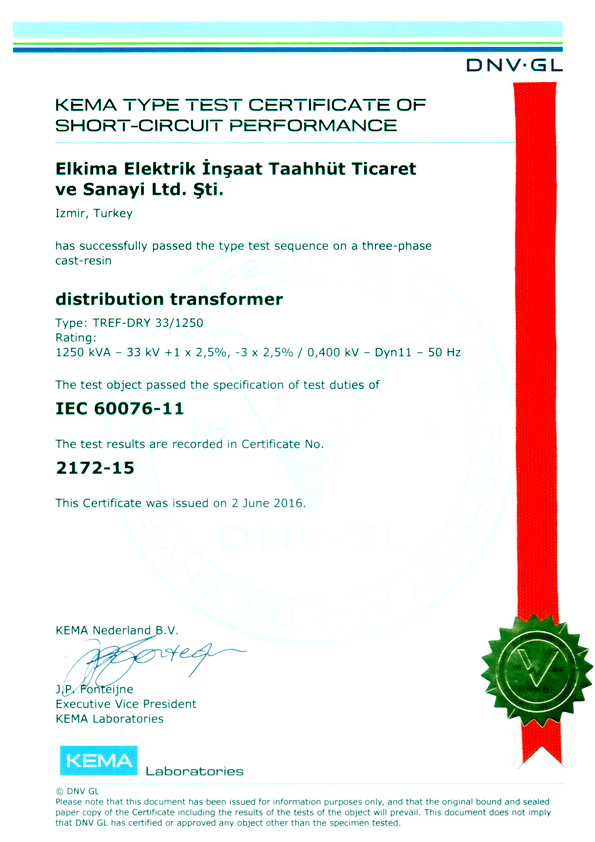 DNV·GL

KEMA TYPE TEST CERTIFICATE OF SHORT-CIRCUIT PERFORMANCE

Elkima Elektrik İnşaat Taahhüt Ticaret ve Sanayi Ltd. Şti.

Izmir, Turkey

has successfully passed the type test sequence on a three-phase cast-resin

distribution transformer

Type: TREF-DRY 33/1250
Rating:
1250 kVA – 33 kV +1 x 2,5%, -3 x 2,5% / 0,400 kV – Dyn11 – 50 Hz

The test object passed the specification of test duties of

IEC 60076-11

The test results are recorded in Certificate No.

2172-15

This Certificate was issued on 2 June 2016.

KEMA Nederland B.V.

J.P. Fonteijne
Executive Vice President
KEMA Laboratories

KEMA Laboratories

© DNV GL
Please note that this document has been issued for information purposes only, and that the original bound and sealed paper copy of the Certificate including the results of the tests of the object will prevail. This document does not imply that DNV GL has certified or approved any object other than the specimen tested.